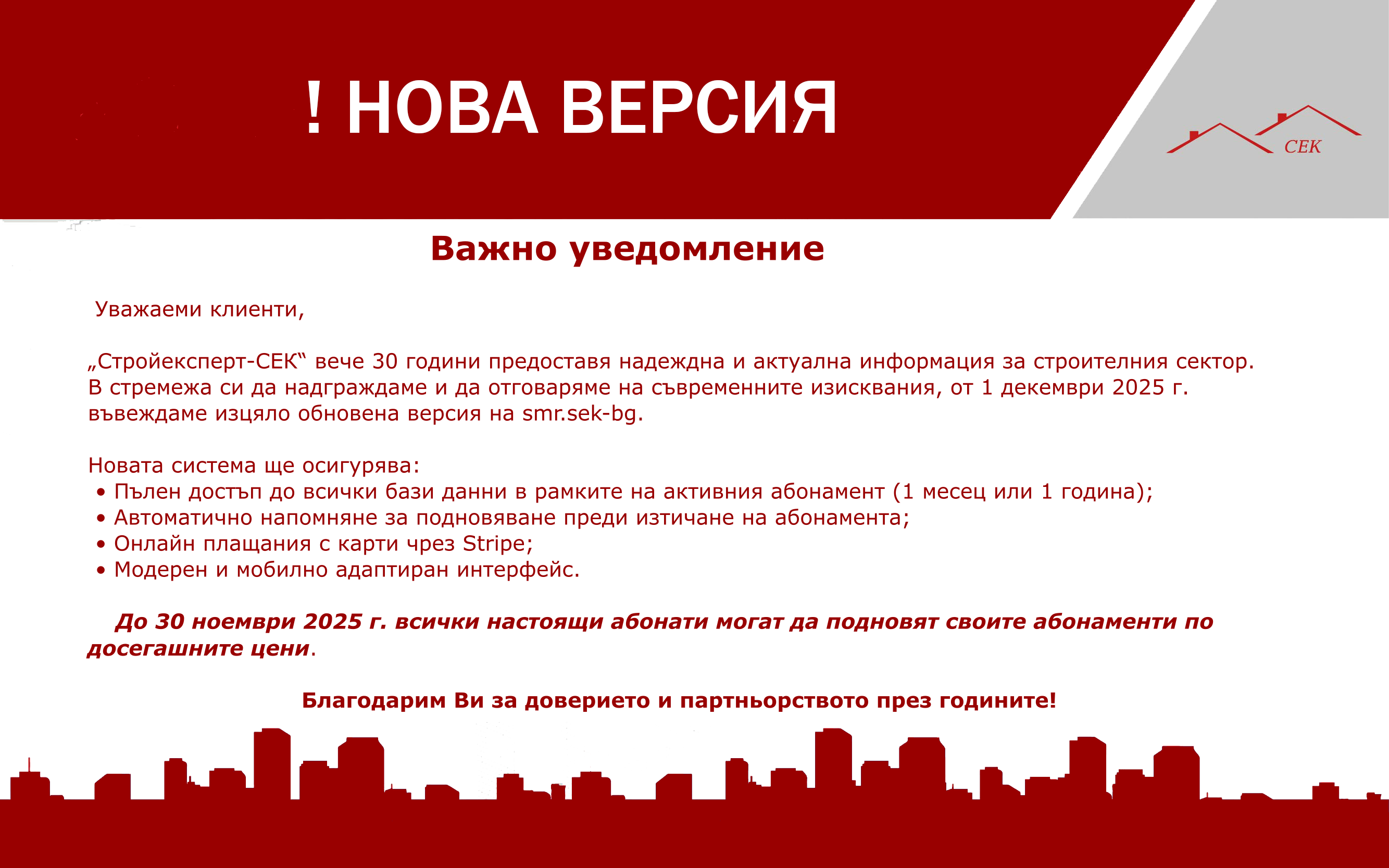 ! НОВА ВЕРСИЯ

СЕК

Важно уведомление

Уважаеми клиенти,

„Стройексперт-СЕК“ вече 30 години предоставя надеждна и актуална информация за строителния сектор. В стремежа си да надграждаме и да отговаряме на съвременните изисквания, от 1 декември 2025 г. въвеждаме изцяло обновена версия на smr.sek-bg.

Новата система ще осигурява:
• Пълен достъп до всички бази данни в рамките на активния абонамент (1 месец или 1 година);
• Автоматично напомняне за подновяване преди изтичане на абонамента;
• Онлайн плащания с карти чрез Stripe;
• Модерен и мобилно адаптиран интерфейс.

До 30 ноември 2025 г. всички настоящи абонати могат да подновят своите абонаменти по досегашните цени.

Благодарим Ви за доверието и партньорството през годините!